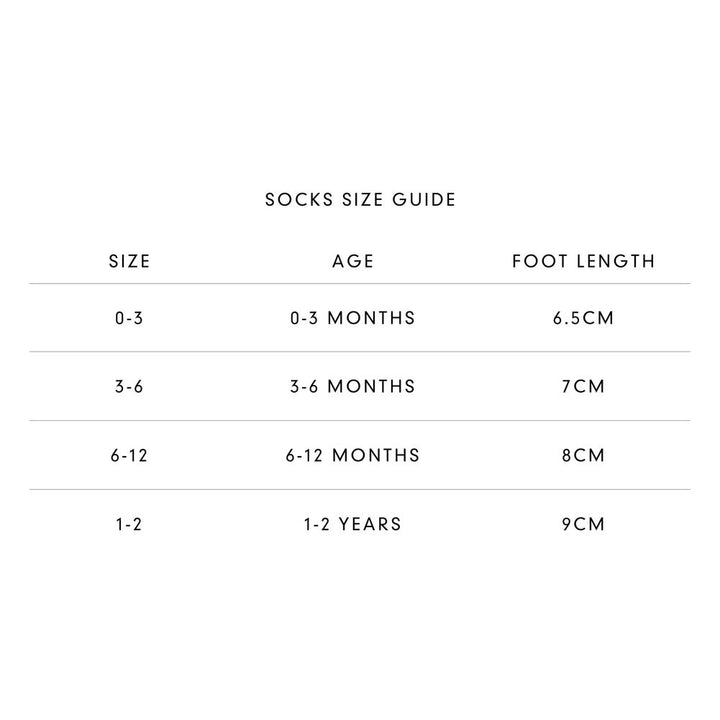 SOCKS SIZE GUIDE

| SIZE | AGE | FOOT LENGTH |
|---|---|---|
| 0-3 | 0-3 MONTHS | 6.5CM |
| 3-6 | 3-6 MONTHS | 7CM |
| 6-12 | 6-12 MONTHS | 8CM |
| 1-2 | 1-2 YEARS | 9CM |